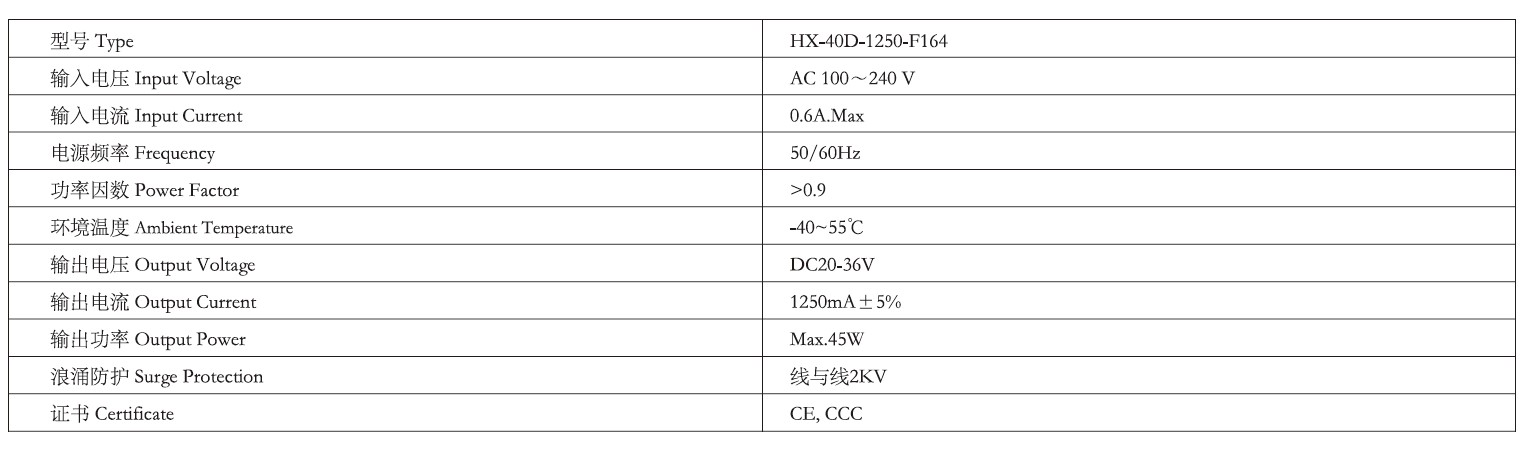 | 型号 Type | HX-40D-1250-F164 |
|---|---|
| 输入电压 Input Voltage | AC 100～240 V |
| 输入电流 Input Current | 0.6A.Max |
| 电源频率 Frequency | 50/60Hz |
| 功率因数 Power Factor | >0.9 |
| 环境温度 Ambient Temperature | -40~55℃ |
| 输出电压 Output Voltage | DC20-36V |
| 输出电流 Output Current | 1250mA±5% |
| 输出功率 Output Power | Max.45W |
| 浪涌防护 Surge Protection | 线与线2KV |
| 证书 Certificate | CE, CCC |